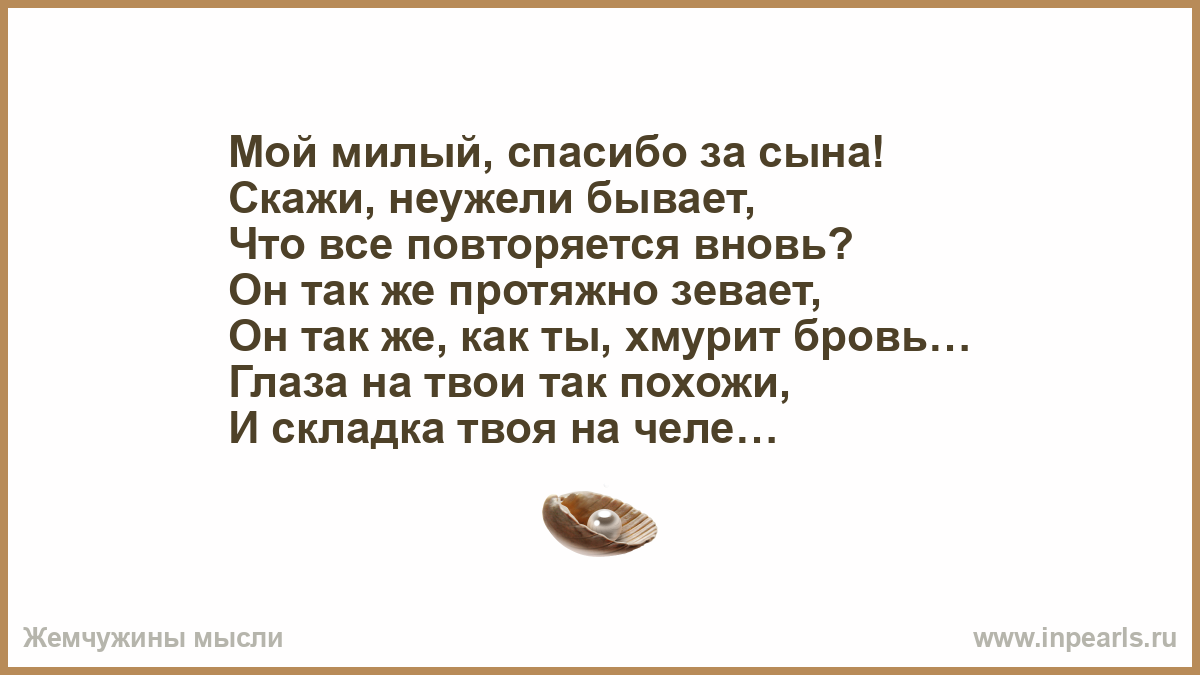 Мой милый, спасибо за сына!
Скажи, неужели бывает,
Что все повторяется вновь?
Он так же протяжно зевает,
Он так же, как ты, хмурит бровь…
Глаза на твои так похожи,
И складка твоя на челе…

Жемчужины мысли

www.inpearls.ru